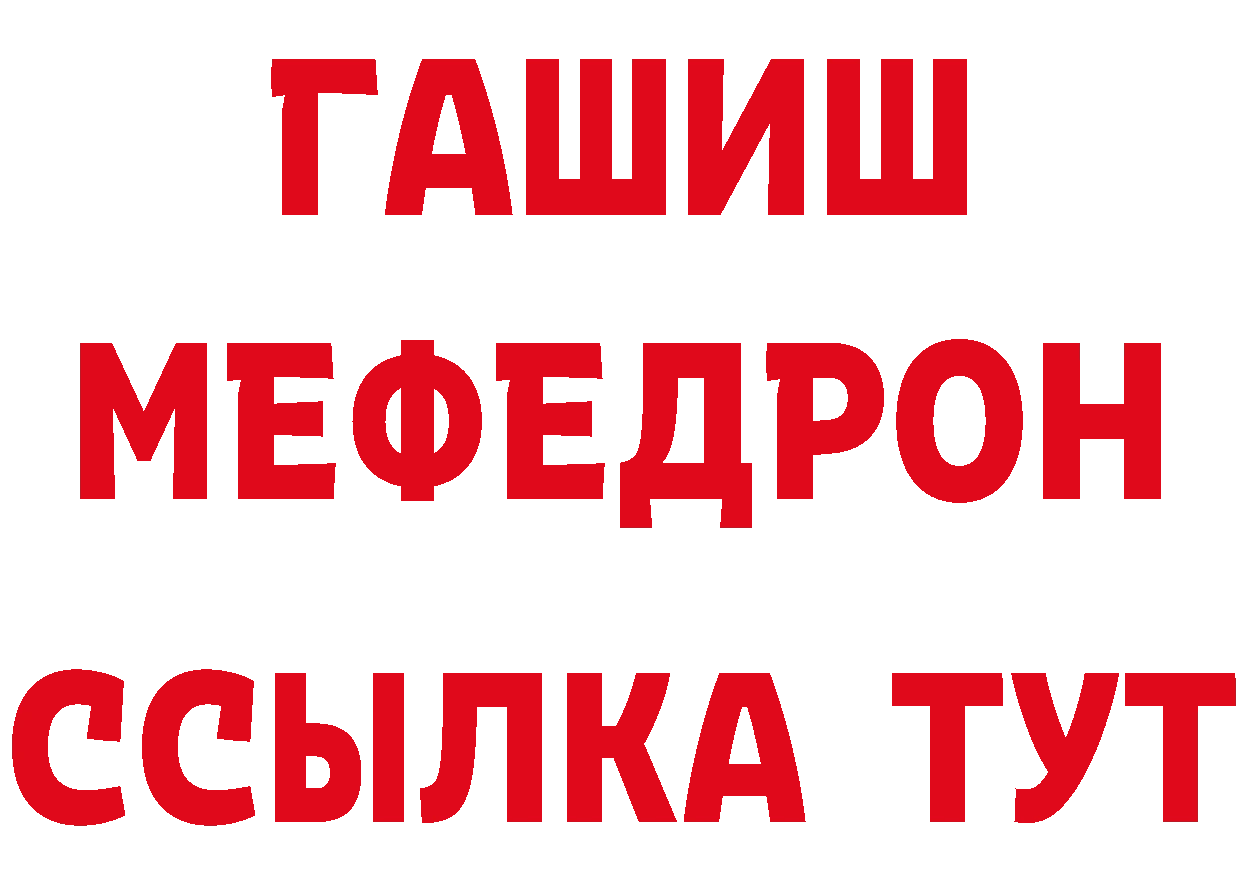 ГАШИШ МЕФЕДРОН ССЫЛКА ТУТ